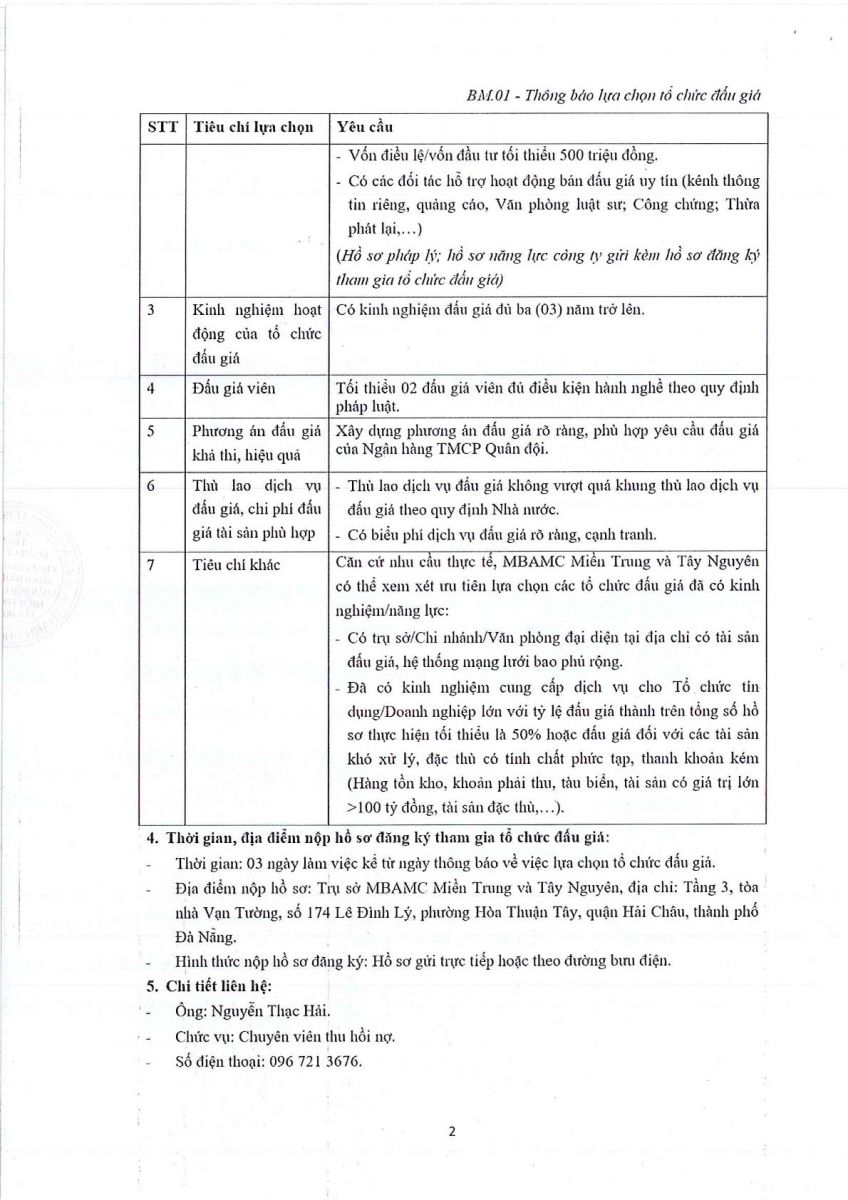 BM.01 - Thông báo lựa chọn tổ chức đấu giá

| STT | Tiêu chí lựa chọn | Yêu cầu |
|---|---|---|
| | | - Vốn điều lệ/vốn đầu tư tối thiểu 500 triệu đồng. - Có các đối tác hỗ trợ hoạt động bán đấu giá uy tín (kênh thông tin riêng, quảng cáo, Văn phòng luật sư; Công chứng; Thừa phát lại,...) (Hồ sơ pháp lý; hồ sơ năng lực công ty gửi kèm hồ sơ đăng ký tham gia tổ chức đấu giá) |
| 3 | Kinh nghiệm hoạt động của tổ chức đấu giá | Có kinh nghiệm đấu giá đủ ba (03) năm trở lên. |
| 4 | Đấu giá viên | Tối thiểu 02 đấu giá viên đủ điều kiện hành nghề theo quy định pháp luật. |
| 5 | Phương án đấu giá khả thi, hiệu quả | Xây dựng phương án đấu giá rõ ràng, phù hợp yêu cầu đấu giá của Ngân hàng TMCP Quân đội. |
| 6 | Thù lao dịch vụ đấu giá, chi phí đấu giá tài sản phù hợp | - Thù lao dịch vụ đấu giá không vượt quá khung thù lao dịch vụ đấu giá theo quy định Nhà nước. - Có biểu phí dịch vụ đấu giá rõ ràng, cạnh tranh. |
| 7 | Tiêu chí khác | Căn cứ nhu cầu thực tế, MBAMC Miền Trung và Tây Nguyên có thể xem xét ưu tiên lựa chọn các tổ chức đấu giá đã có kinh nghiệm/năng lực: - Có trụ sở/Chi nhánh/Văn phòng đại diện tại địa chỉ có tài sản đấu giá, hệ thống mạng lưới bao phủ rộng. - Đã có kinh nghiệm cung cấp dịch vụ cho Tổ chức tín dụng/Doanh nghiệp lớn với tỷ lệ đấu giá thành trên tổng số hồ sơ thực hiện tối thiểu là 50% hoặc đấu giá đối với các tài sản khó xử lý, đặc thù có tính chất phức tạp, thanh khoản kém (Hàng tồn kho, khoản phải thu, tàu biển, tài sản có giá trị lớn >100 tỷ đồng, tài sản đặc thù,...). |

4. Thời gian, địa điểm nộp hồ sơ đăng ký tham gia tổ chức đấu giá:
- Thời gian: 03 ngày làm việc kể từ ngày thông báo về việc lựa chọn tổ chức đấu giá.
- Địa điểm nộp hồ sơ: Trụ sở MBAMC Miền Trung và Tây Nguyên, địa chỉ: Tầng 3, tòa nhà Vạn Tường, số 174 Lê Đình Lý, phường Hòa Thuận Tây, quận Hải Châu, thành phố Đà Nẵng.
- Hình thức nộp hồ sơ đăng ký: Hồ sơ gửi trực tiếp hoặc theo đường bưu điện.
5. Chi tiết liên hệ:
- Ông: Nguyễn Thạc Hải.
- Chức vụ: Chuyên viên thu hồi nợ.
- Số điện thoại: 096 721 3676.

2